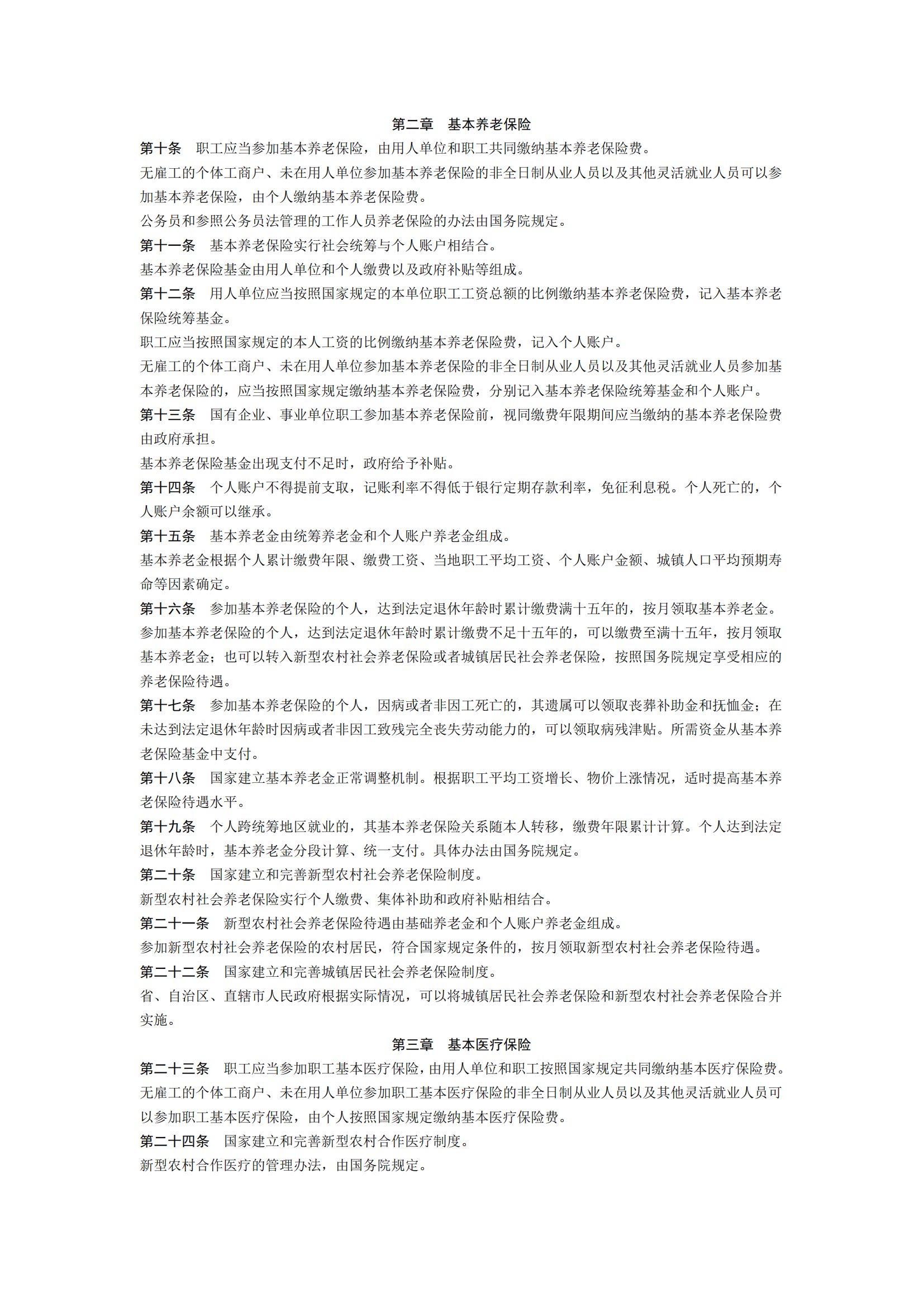 第二章　基本养老保险

第十条　职工应当参加基本养老保险，由用人单位和职工共同缴纳基本养老保险费。

无雇工的个体工商户、未在用人单位参加基本养老保险的非全日制从业人员以及其他灵活就业人员可以参加基本养老保险，由个人缴纳基本养老保险费。

公务员和参照公务员法管理的工作人员养老保险的办法由国务院规定。

第十一条　基本养老保险实行社会统筹与个人账户相结合。

基本养老保险基金由用人单位和个人缴费以及政府补贴等组成。

第十二条　用人单位应当按照国家规定的本单位职工工资总额的比例缴纳基本养老保险费，记入基本养老保险统筹基金。

职工应当按照国家规定的本人工资的比例缴纳基本养老保险费，记入个人账户。

无雇工的个体工商户、未在用人单位参加基本养老保险的非全日制从业人员以及其他灵活就业人员参加基本养老保险的，应当按照国家规定缴纳基本养老保险费，分别记入基本养老保险统筹基金和个人账户。

第十三条　国有企业、事业单位职工参加基本养老保险前，视同缴费年限期间应当缴纳的基本养老保险费由政府承担。

基本养老保险基金出现支付不足时，政府给予补贴。

第十四条　个人账户不得提前支取，记账利率不得低于银行定期存款利率，免征利息税。个人死亡的，个人账户余额可以继承。

第十五条　基本养老金由统筹养老金和个人账户养老金组成。

基本养老金根据个人累计缴费年限、缴费工资、当地职工平均工资、个人账户金额、城镇人口平均预期寿命等因素确定。

第十六条　参加基本养老保险的个人，达到法定退休年龄时累计缴费满十五年的，按月领取基本养老金。

参加基本养老保险的个人，达到法定退休年龄时累计缴费不足十五年的，可以缴费至满十五年，按月领取基本养老金；也可以转入新型农村社会养老保险或者城镇居民社会养老保险，按照国务院规定享受相应的养老保险待遇。

第十七条　参加基本养老保险的个人，因病或者非因工死亡的，其遗属可以领取丧葬补助金和抚恤金；在未达到法定退休年龄时因病或者非因工致残完全丧失劳动能力的，可以领取病残津贴。所需资金从基本养老保险基金中支付。

第十八条　国家建立基本养老金正常调整机制。根据职工平均工资增长、物价上涨情况，适时提高基本养老保险待遇水平。

第十九条　个人跨统筹地区就业的，其基本养老保险关系随本人转移，缴费年限累计计算。个人达到法定退休年龄时，基本养老金分段计算、统一支付。具体办法由国务院规定。

第二十条　国家建立和完善新型农村社会养老保险制度。

新型农村社会养老保险实行个人缴费、集体补助和政府补贴相结合。

第二十一条　新型农村社会养老保险待遇由基础养老金和个人账户养老金组成。

参加新型农村社会养老保险的农村居民，符合国家规定条件的，按月领取新型农村社会养老保险待遇。

第二十二条　国家建立和完善城镇居民社会养老保险制度。

省、自治区、直辖市人民政府根据实际情况，可以将城镇居民社会养老保险和新型农村社会养老保险合并实施。

第三章　基本医疗保险

第二十三条　职工应当参加职工基本医疗保险，由用人单位和职工按照国家规定共同缴纳基本医疗保险费。

无雇工的个体工商户、未在用人单位参加职工基本医疗保险的非全日制从业人员以及其他灵活就业人员可以参加职工基本医疗保险，由个人按照国家规定缴纳基本医疗保险费。

第二十四条　国家建立和完善新型农村合作医疗制度。

新型农村合作医疗的管理办法，由国务院规定。